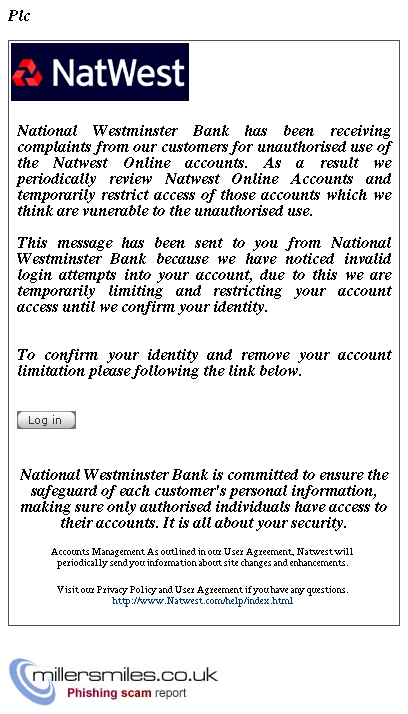 Plc

NatWest

National Westminster Bank has been receiving complaints from our customers for unauthorised use of the Natwest Online accounts. As a result we periodically review Natwest Online Accounts and temporarily restrict access of those accounts which we think are vunerable to the unauthorised use.

This message has been sent to you from National Westminster Bank because we have noticed invalid login attempts into your account, due to this we are temporarily limiting and restricting your account access until we confirm your identity.

To confirm your identity and remove your account limitation please following the link below.

Log in

National Westminster Bank is committed to ensure the safeguard of each customer's personal information, making sure only authorised individuals have access to their accounts. It is all about your security.

Accounts Management As outlined in our User Agreement, Natwest will periodically send you information about site changes and enhancements.

Visit our Privacy Policy and User Agreement if you have any questions.
http://www.Natwest.com/help/index.html

millersmiles.co.uk
Phishing scam report